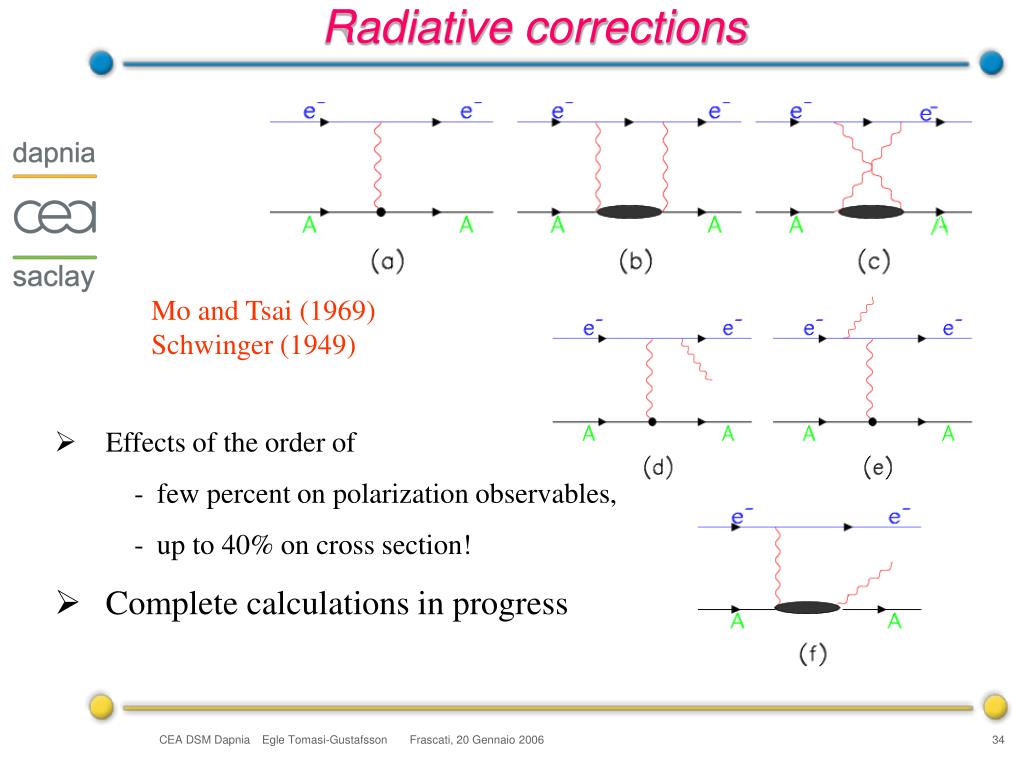 Radiative corrections

dapnia
cea
saclay

$e^-$ $e^-$ A A (a)
$e^-$ $e^-$ A A (b)
$e^-$ $e^-$ A A (c)

Mo and Tsai (1969)
Schwinger (1949)

$e^-$ $e^-$ A A (d)
$e^-$ $e^-$ A A (e)

➢ Effects of the order of

- few percent on polarization observables,

- up to 40% on cross section!

➢ Complete calculations in progress

$e^-$ $e^-$ A A (f)

CEA DSM Dapnia Egle Tomasi-Gustafsson Frascati, 20 Gennaio 2006 34